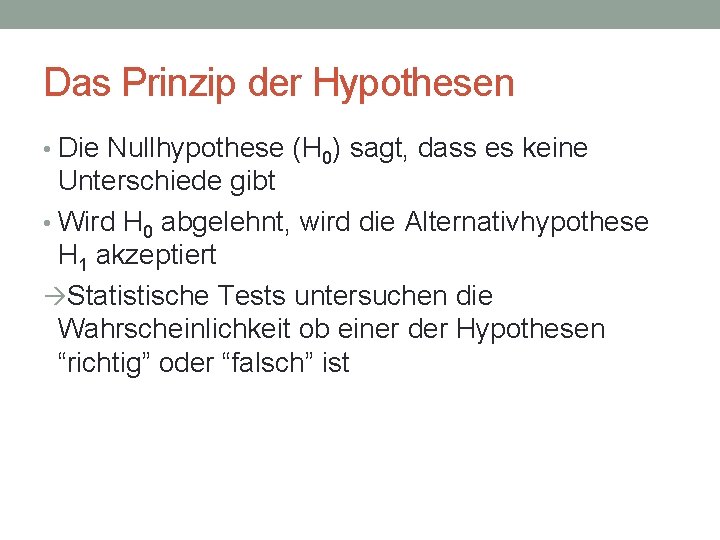 Das Prinzip der Hypothesen

• Die Nullhypothese ($H_0$) sagt, dass es keine Unterschiede gibt

• Wird $H_0$ abgelehnt, wird die Alternativhypothese $H_1$ akzeptiert

→Statistische Tests untersuchen die Wahrscheinlichkeit ob einer der Hypothesen “richtig” oder “falsch” ist